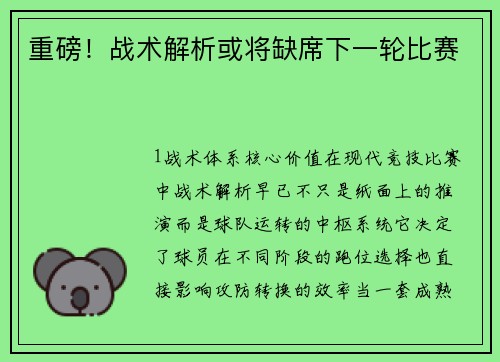 重磅！战术解析或将缺席下一轮比赛

1战术体系核心价值在现代竞技比赛中战术解析早已不只是纸面上的推演而是球队运转的中枢系统它决定了球员在不同阶段的跑位选择也直接影响攻防转换的效率当一套成熟